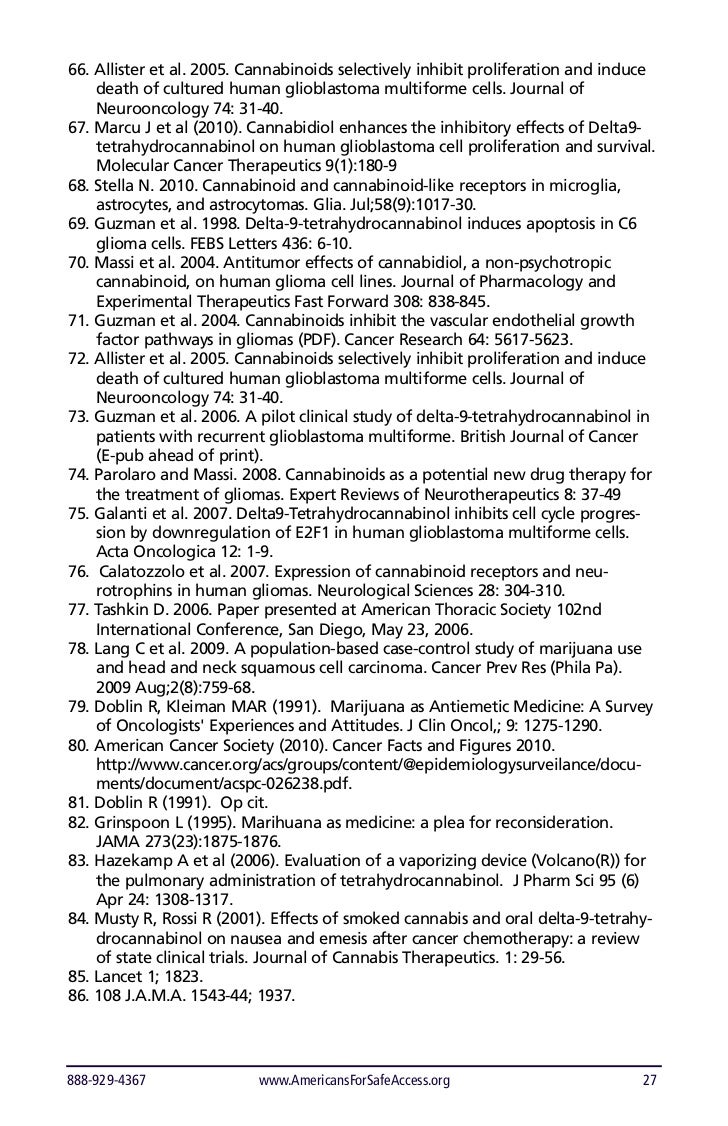 66. Allister et al. 2005. Cannabinoids selectively inhibit proliferation and induce death of cultured human glioblastoma multiforme cells. Journal of Neurooncology 74: 31-40.
67. Marcu J et al (2010). Cannabidiol enhances the inhibitory effects of Delta9-tetrahydrocannabinol on human glioblastoma cell proliferation and survival. Molecular Cancer Therapeutics 9(1):180-9
68. Stella N. 2010. Cannabinoid and cannabinoid-like receptors in microglia, astrocytes, and astrocytomas. Glia. Jul;58(9):1017-30.
69. Guzman et al. 1998. Delta-9-tetrahydrocannabinol induces apoptosis in C6 glioma cells. FEBS Letters 436: 6-10.
70. Massi et al. 2004. Antitumor effects of cannabidiol, a non-psychotropic cannabinoid, on human glioma cell lines. Journal of Pharmacology and Experimental Therapeutics Fast Forward 308: 838-845.
71. Guzman et al. 2004. Cannabinoids inhibit the vascular endothelial growth factor pathways in gliomas (PDF). Cancer Research 64: 5617-5623.
72. Allister et al. 2005. Cannabinoids selectively inhibit proliferation and induce death of cultured human glioblastoma multiforme cells. Journal of Neurooncology 74: 31-40.
73. Guzman et al. 2006. A pilot clinical study of delta-9-tetrahydrocannabinol in patients with recurrent glioblastoma multiforme. British Journal of Cancer (E-pub ahead of print).
74. Parolaro and Massi. 2008. Cannabinoids as a potential new drug therapy for the treatment of gliomas. Expert Reviews of Neurotherapeutics 8: 37-49
75. Galanti et al. 2007. Delta9-Tetrahydrocannabinol inhibits cell cycle progression by downregulation of E2F1 in human glioblastoma multiforme cells. Acta Oncologica 12: 1-9.
76. Calatozzolo et al. 2007. Expression of cannabinoid receptors and neurotrophins in human gliomas. Neurological Sciences 28: 304-310.
77. Tashkin D. 2006. Paper presented at American Thoracic Society 102nd International Conference, San Diego, May 23, 2006.
78. Lang C et al. 2009. A population-based case-control study of marijuana use and head and neck squamous cell carcinoma. Cancer Prev Res (Phila Pa). 2009 Aug;2(8):759-68.
79. Doblin R, Kleiman MAR (1991). Marijuana as Antiemetic Medicine: A Survey of Oncologists' Experiences and Attitudes. J Clin Oncol,; 9: 1275-1290.
80. American Cancer Society (2010). Cancer Facts and Figures 2010. http://www.cancer.org/acs/groups/content/@epidemiologysurveilance/documents/document/acspc-026238.pdf.
81. Doblin R (1991). Op cit.
82. Grinspoon L (1995). Marihuana as medicine: a plea for reconsideration. JAMA 273(23):1875-1876.
83. Hazekamp A et al (2006). Evaluation of a vaporizing device (Volcano(R)) for the pulmonary administration of tetrahydrocannabinol. J Pharm Sci 95 (6) Apr 24: 1308-1317.
84. Musty R, Rossi R (2001). Effects of smoked cannabis and oral delta-9-tetrahydrocannabinol on nausea and emesis after cancer chemotherapy: a review of state clinical trials. Journal of Cannabis Therapeutics. 1: 29-56.
85. Lancet 1; 1823.
86. 108 J.A.M.A. 1543-44; 1937.

888-929-4367 www.AmericansForSafeAccess.org 27